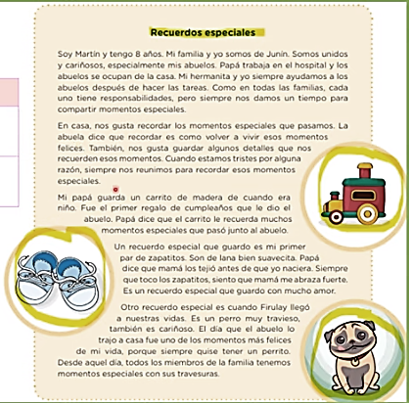 Recuerdos especiales

Soy Martín y tengo 8 años. Mi familia y yo somos de Junín. Somos unidos y cariñosos, especialmente mis abuelos. Papá trabaja en el hospital y los abuelos se ocupan de la casa. Mi hermanita y yo siempre ayudamos a los abuelos después de hacer las tareas. Como en todas las familias, cada uno tiene responsabilidades, pero siempre nos damos un tiempo para compartir momentos especiales.

En casa, nos gusta recordar los momentos especiales que pasamos. La abuela dice que recordar es como volver a vivir esos momentos felices. También, nos gusta guardar algunos detalles que nos recuerden esos momentos. Cuando estamos tristes por alguna razón, siempre nos reunimos para recordar esos momentos especiales.

Mi papá guarda un carrito de madera de cuando era niño. Fue el primer regalo de cumpleaños que le dio el abuelo. Papá dice que el carrito le recuerda muchos momentos especiales que pasó junto al abuelo.

Un recuerdo especial que guardo es mi primer par de zapatitos. Son de lana bien suavecita. Papá dice que mamá los tejió antes de que yo naciera. Siempre que toco los zapatitos, siento que mamá me abraza fuerte. Es un recuerdo especial que guardo con mucho amor.

Otro recuerdo especial es cuando Firulay llegó a nuestras vidas. Es un perro muy travieso, también es cariñoso. El día que el abuelo lo trajo a casa fue uno de los momentos más felices de mi vida, porque siempre quise tener un perrito. Desde aquel día, todos los miembros de la familia tenemos momentos especiales con sus travesuras.